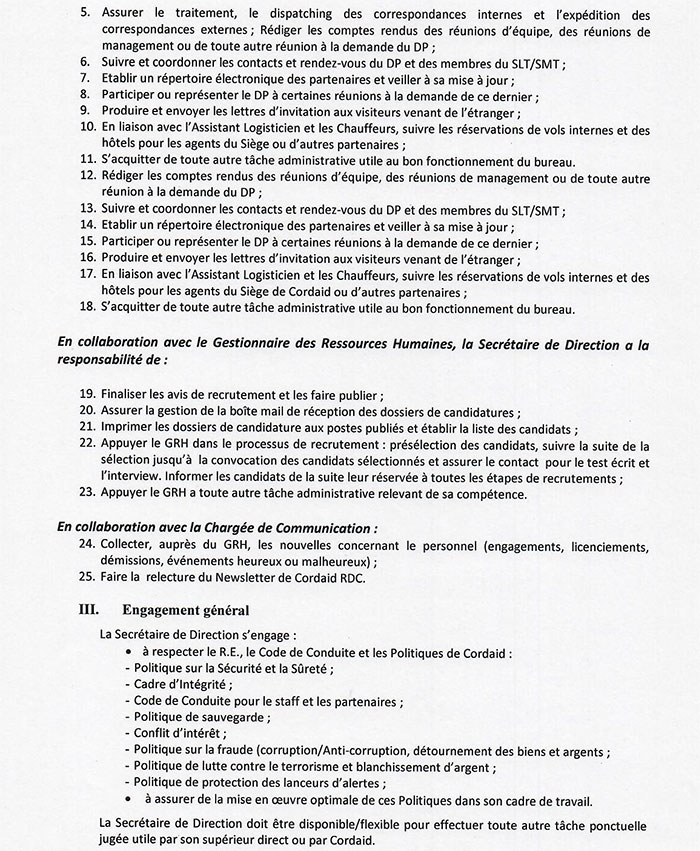 5. Assurer le traitement, le dispatching des correspondances internes et l'expédition des correspondances externes ; Rédiger les comptes rendus des réunions d'équipe, des réunions de management ou de toute autre réunion à la demande du DP ;
6. Suivre et coordonner les contacts et rendez-vous du DP et des membres du SLT/SMT ;
7. Etablir un répertoire électronique des partenaires et veiller à sa mise à jour ;
8. Participer ou représenter le DP à certaines réunions à la demande de ce dernier ;
9. Produire et envoyer les lettres d'invitation aux visiteurs venant de l'étranger ;
10. En liaison avec l'Assistant Logisticien et les Chauffeurs, suivre les réservations de vols internes et des hôtels pour les agents du Siège ou d'autres partenaires ;
11. S'acquitter de toute autre tâche administrative utile au bon fonctionnement du bureau.
12. Rédiger les comptes rendus des réunions d'équipe, des réunions de management ou de toute autre réunion à la demande du DP ;
13. Suivre et coordonner les contacts et rendez-vous du DP et des membres du SLT/SMT ;
14. Etablir un répertoire électronique des partenaires et veiller à sa mise à jour ;
15. Participer ou représenter le DP à certaines réunions à la demande de ce dernier ;
16. Produire et envoyer les lettres d'invitation aux visiteurs venant de l'étranger ;
17. En liaison avec l'Assistant Logisticien et les Chauffeurs, suivre les réservations de vols internes et des hôtels pour les agents du Siège de Cordaid ou d'autres partenaires ;
18. S'acquitter de toute autre tâche administrative utile au bon fonctionnement du bureau.

En collaboration avec le Gestionnaire des Ressources Humaines, la Secrétaire de Direction a la responsabilité de :

19. Finaliser les avis de recrutement et les faire publier ;
20. Assurer la gestion de la boîte mail de réception des dossiers de candidatures ;
21. Imprimer les dossiers de candidature aux postes publiés et établir la liste des candidats ;
22. Appuyer le GRH dans le processus de recrutement : présélection des candidats, suivre la suite de la sélection jusqu'à la convocation des candidats sélectionnés et assurer le contact pour le test écrit et l'interview. Informer les candidats de la suite leur réservée à toutes les étapes de recrutements ;
23. Appuyer le GRH a toute autre tâche administrative relevant de sa compétence.

En collaboration avec la Chargée de Communication :
24. Collecter, auprès du GRH, les nouvelles concernant le personnel (engagements, licenciements, démissions, événements heureux ou malheureux) ;
25. Faire la relecture du Newsletter de Cordaid RDC.

III. Engagement général

La Secrétaire de Direction s'engage :
• à respecter le R.E., le Code de Conduite et les Politiques de Cordaid :
- Politique sur la Sécurité et la Sûreté ;
- Cadre d'Intégrité ;
- Code de Conduite pour le staff et les partenaires ;
- Politique de sauvegarde ;
- Conflit d'intérêt ;
- Politique sur la fraude (corruption/Anti-corruption, détournement des biens et argents ;
- Politique de lutte contre le terrorisme et blanchissement d'argent ;
- Politique de protection des lanceurs d'alertes ;
• à assurer de la mise en œuvre optimale de ces Politiques dans son cadre de travail.

La Secrétaire de Direction doit être disponible/flexible pour effectuer toute autre tâche ponctuelle jugée utile par son supérieur direct ou par Cordaid.